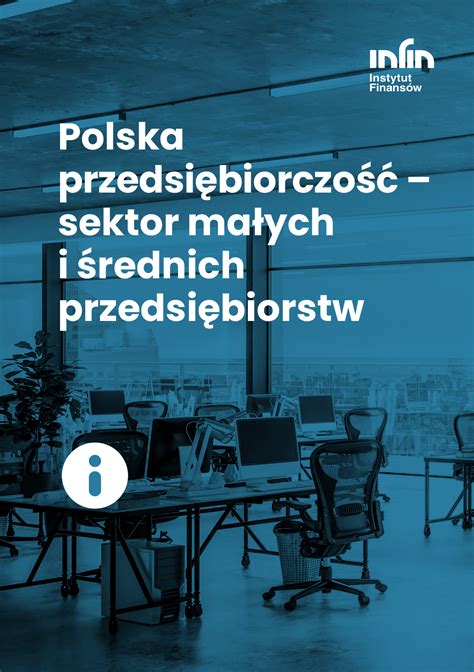 infin
Instytut
Finansów

Polska przedsiębiorczość – sektor małych i średnich przedsiębiorstw

i